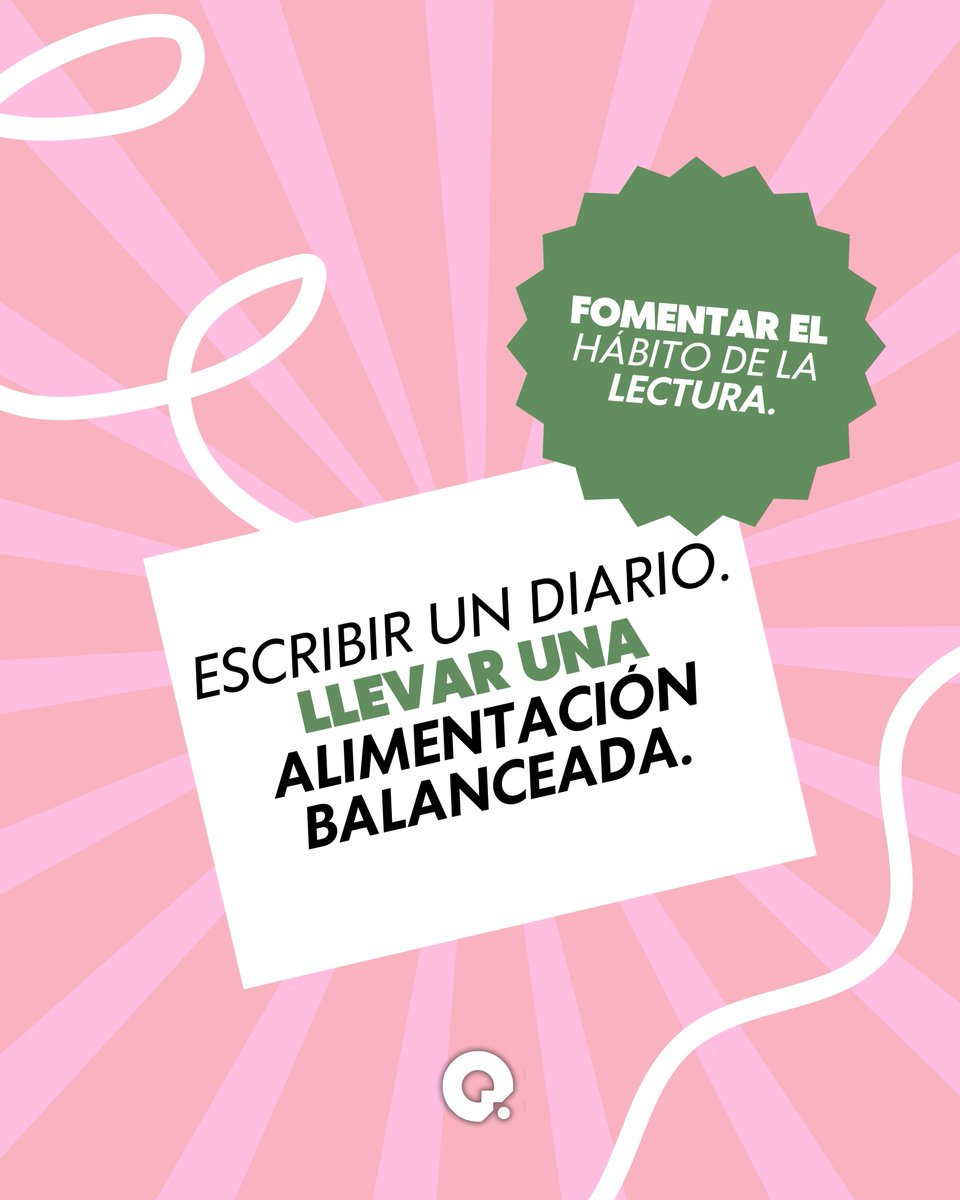 FOMENTAR EL HÁBITO DE LA LECTURA.

ESCRIBIR UN DIARIO.
LLEVAR UNA ALIMENTACIÓN BALANCEADA.